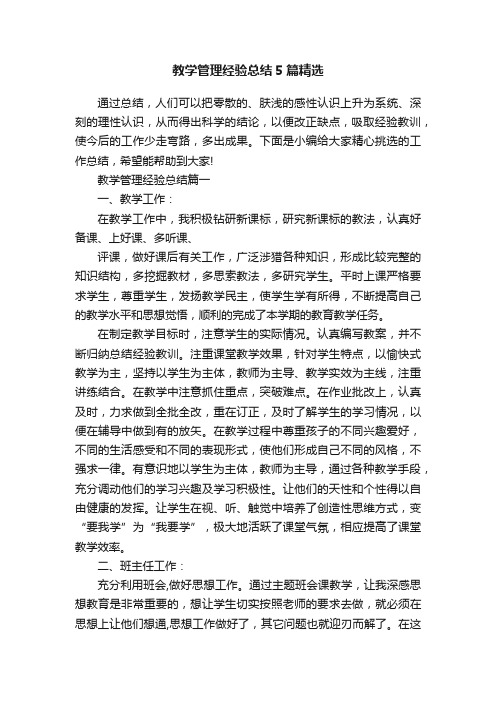 教学管理经验总结5篇精选

通过总结，人们可以把零散的、肤浅的感性认识上升为系统、深刻的理性认识，从而得出科学的结论，以便改正缺点，吸取经验教训，使今后的工作少走弯路，多出成果。下面是小编给大家精心挑选的工作总结，希望能帮助到大家!

教学管理经验总结篇一

一、教学工作：

在教学工作中，我积极钻研新课标，研究新课标的教法，认真好备课、上好课、多听课、

评课，做好课后有关工作，广泛涉猎各种知识，形成比较完整的知识结构，多挖掘教材，多思索教法，多研究学生。平时上课严格要求学生，尊重学生，发扬教学民主，使学生学有所得，不断提高自己的教学水平和思想觉悟，顺利的完成了本学期的教育教学任务。

在制定教学目标时，注意学生的实际情况。认真编写教案，并不断归纳总结经验教训。注重课堂教学效果，针对学生特点，以愉快式教学为主，坚持以学生为主体，教师为主导、教学实效为主线，注重讲练结合。在教学中注意抓住重点，突破难点。在作业批改上，认真及时，力求做到全批全改，重在订正，及时了解学生的学习情况，以便在辅导中做到有的放矢。在教学过程中尊重孩子的不同兴趣爱好，不同的生活感受和不同的表现形式，使他们形成自己不同的风格，不强求一律。有意识地以学生为主体，教师为主导，通过各种教学手段，充分调动他们的学习兴趣及学习积极性。让他们的天性和个性得以自由健康的发挥。让学生在视、听、触觉中培养了创造性思维方式，变“要我学”为“我要学”，极大地活跃了课堂气氛，相应提高了课堂教学效率。

二、班主任工作：

充分利用班会,做好思想工作。通过主题班会课教学，让我深感思想教育是非常重要的，想让学生切实按照老师的要求去做，就必须在思想上让他们想通,思想工作做好了，其它问题也就迎刃而解了。在这